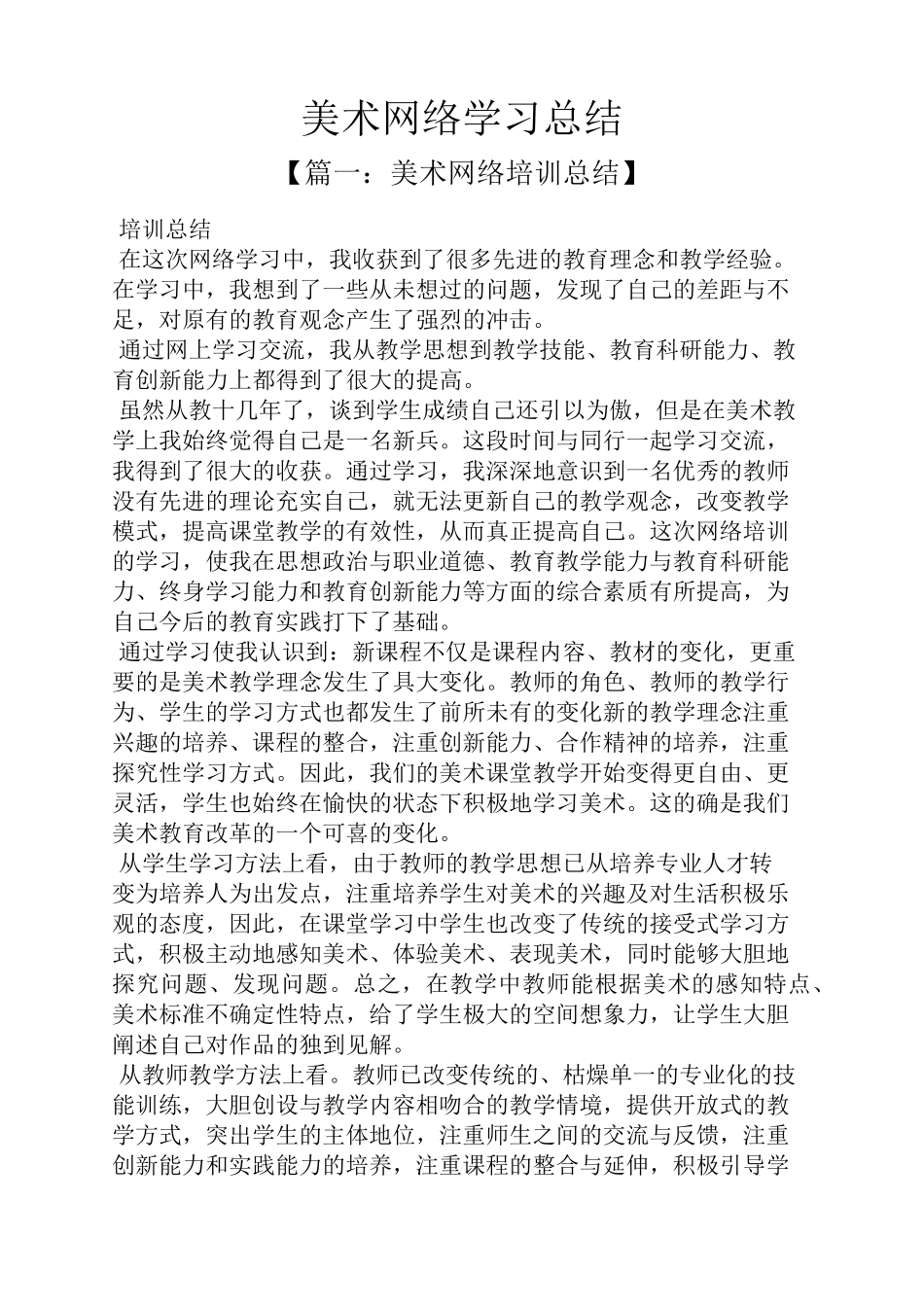 美术网络学习总结

【篇一：美术网络培训总结】

培训总结

在这次网络学习中，我收获到了很多先进的教育理念和教学经验。在学习中，我想到了一些从未想过的问题，发现了自己的差距与不足，对原有的教育观念产生了强烈的冲击。

通过网上学习交流，我从教学思想到教学技能、教育科研能力、教育创新能力上都得到了很大的提高。

虽然从教十几年了，谈到学生成绩自己还引以为傲，但是在美术教学上我始终觉得自己是一名新兵。这段时间与同行一起学习交流，我得到了很大的收获。通过学习，我深深地意识到一名优秀的教师没有先进的理论充实自己，就无法更新自己的教学观念，改变教学模式，提高课堂教学的有效性，从而真正提高自己。这次网络培训的学习，使我在思想政治与职业道德、教育教学能力与教育科研能力、终身学习能力和教育创新能力等方面的综合素质有所提高，为自己今后的教育实践打下了基础。

通过学习使我认识到：新课程不仅是课程内容、教材的变化，更重要的是美术教学理念发生了具大变化。教师的角色、教师的教学行为、学生的学习方式也都发生了前所未有的变化新的教学理念注重兴趣的培养、课程的整合，注重创新能力、合作精神的培养，注重探究性学习方式。因此，我们的美术课堂教学开始变得更自由、更灵活，学生也始终在愉快的状态下积极地学习美术。这的确是我们美术教育改革的一个可喜的变化。

从学生学习方法上看，由于教师的教学思想已从培养专业人才转变为培养人为出发点，注重培养学生对美术的兴趣及对生活积极乐观的态度，因此，在课堂学习中学生也改变了传统的接受式学习方式，积极主动地感知美术、体验美术、表现美术，同时能够大胆地探究问题、发现问题。总之，在教学中教师能根据美术的感知特点、美术标准不确定性特点，给了学生极大的空间想象力，让学生大胆阐述自己对作品的独到见解。

从教师教学方法上看。教师已改变传统的、枯燥单一的专业化的技能训练，大胆创设与教学内容相吻合的教学情境，提供开放式的教学方式，突出学生的主体地位，注重师生之间的交流与反馈，注重创新能力和实践能力的培养，注重课程的整合与延伸，积极引导学